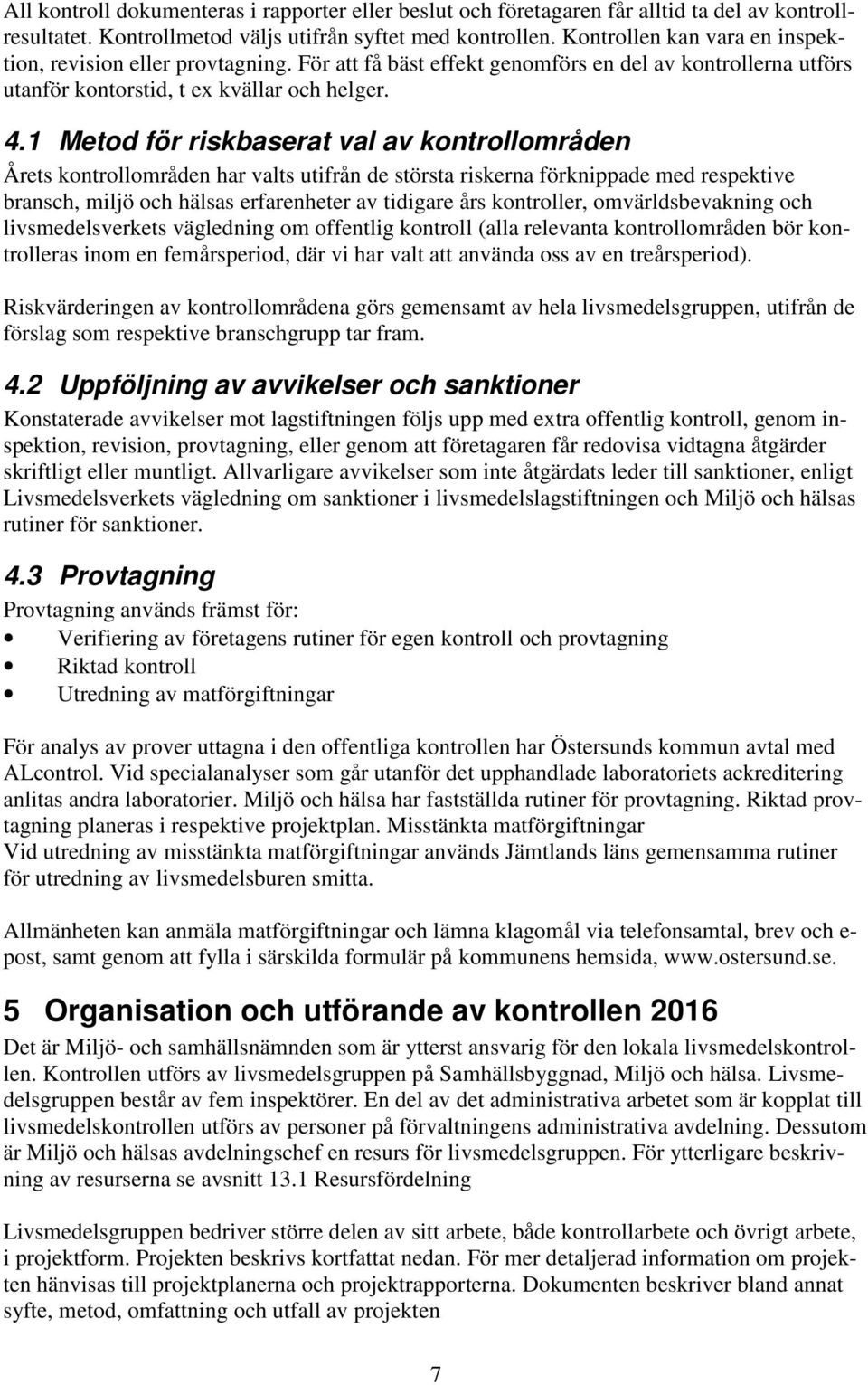 All kontroll dokumenteras i rapporter eller beslut och företagaren får alltid ta del av kontrollresultatet. Kontrollmetod väljs utifrån syftet med kontrollen. Kontrollen kan vara en inspektion, revision eller provtagning. För att få bäst effekt genomförs en del av kontrollerna utförs utanför kontorstid, t ex kvällar och helger.

4.1 Metod för riskbaserat val av kontrollområden

Årets kontrollområden har valts utifrån de största riskerna förknippade med respektive bransch, miljö och hälsas erfarenheter av tidigare års kontroller, omvärldsbevakning och livsmedelsverkets vägledning om offentlig kontroll (alla relevanta kontrollområden bör kontrolleras inom en femårsperiod, där vi har valt att använda oss av en treårsperiod).

Riskvärderingen av kontrollområdena görs gemensamt av hela livsmedelsgruppen, utifrån de förslag som respektive branschgrupp tar fram.

4.2 Uppföljning av avvikelser och sanktioner

Konstaterade avvikelser mot lagstiftningen följs upp med extra offentlig kontroll, genom inspektion, revision, provtagning, eller genom att företagaren får redovisa vidtagna åtgärder skriftligt eller muntligt. Allvarligare avvikelser som inte åtgärdats leder till sanktioner, enligt Livsmedelsverkets vägledning om sanktioner i livsmedelslagstiftningen och Miljö och hälsas rutiner för sanktioner.

4.3 Provtagning

Provtagning används främst för:
• Verifiering av företagens rutiner för egen kontroll och provtagning
• Riktad kontroll
• Utredning av matförgiftningar

För analys av prover uttagna i den offentliga kontrollen har Östersunds kommun avtal med ALcontrol. Vid specialanalyser som går utanför det upphandlade laboratoriets ackreditering anlitas andra laboratorier. Miljö och hälsa har fastställda rutiner för provtagning. Riktad provtagning planeras i respektive projektplan. Misstänkta matförgiftningar
Vid utredning av misstänkta matförgiftningar används Jämtlands läns gemensamma rutiner för utredning av livsmedelsburen smitta.

Allmänheten kan anmäla matförgiftningar och lämna klagomål via telefonsamtal, brev och e-post, samt genom att fylla i särskilda formulär på kommunens hemsida, www.ostersund.se.

5 Organisation och utförande av kontrollen 2016

Det är Miljö- och samhällsnämnden som är ytterst ansvarig för den lokala livsmedelskontrollen. Kontrollen utförs av livsmedelsgruppen på Samhällsbyggnad, Miljö och hälsa. Livsmedelsgruppen består av fem inspektörer. En del av det administrativa arbetet som är kopplat till livsmedelskontrollen utförs av personer på förvaltningens administrativa avdelning. Dessutom är Miljö och hälsas avdelningschef en resurs för livsmedelsgruppen. För ytterligare beskrivning av resurserna se avsnitt 13.1 Resursfördelning

Livsmedelsgruppen bedriver större delen av sitt arbete, både kontrollarbete och övrigt arbete, i projektform. Projekten beskrivs kortfattat nedan. För mer detaljerad information om projekten hänvisas till projektplanerna och projektrapporterna. Dokumenten beskriver bland annat syfte, metod, omfattning och utfall av projekten

7